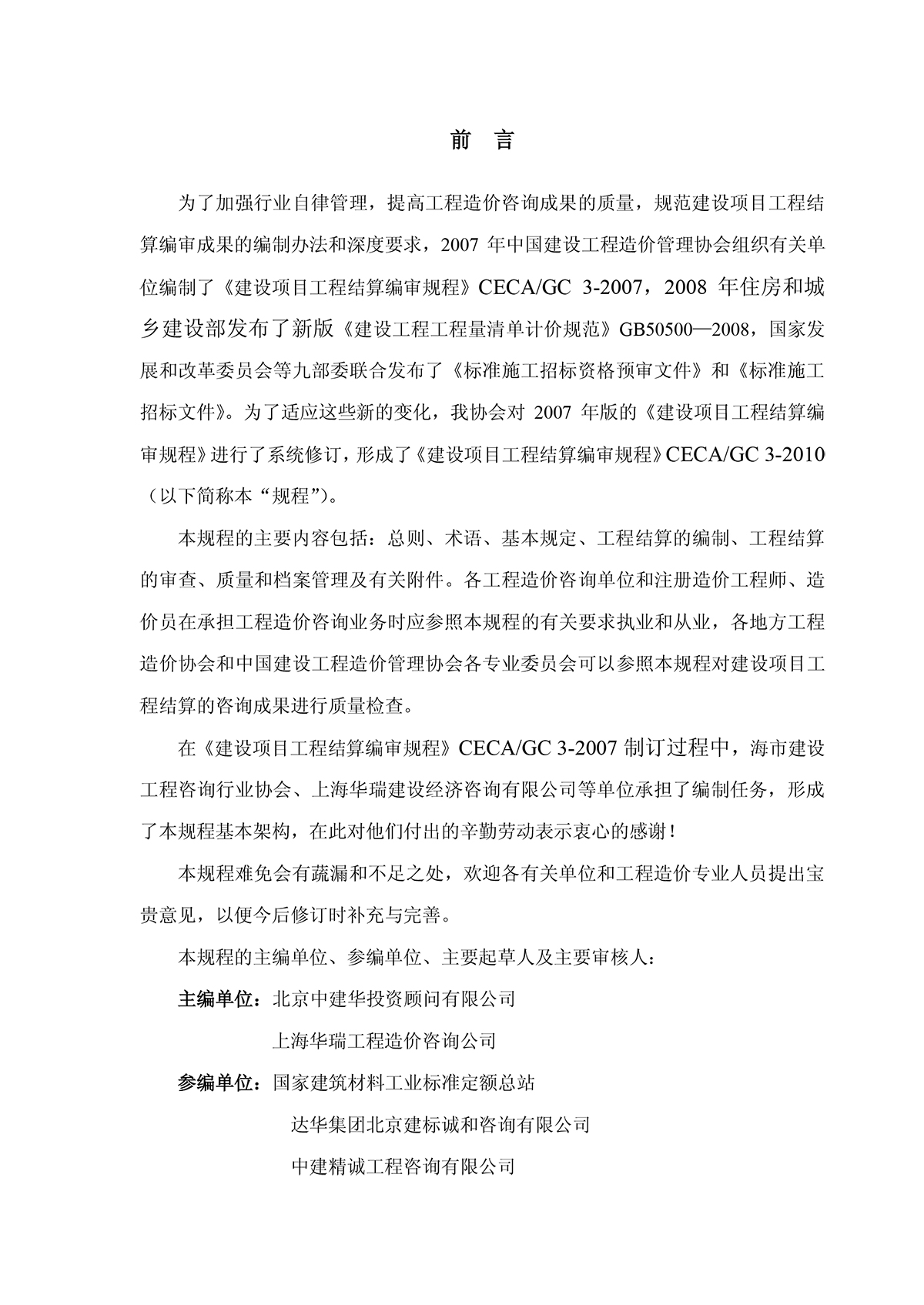 前　言

为了加强行业自律管理，提高工程造价咨询成果的质量，规范建设项目工程结算编审成果的编制办法和深度要求，2007 年中国建设工程造价管理协会组织有关单位编制了《建设项目工程结算编审规程》CECA/GC 3-2007，2008 年住房和城乡建设部发布了新版《建设工程工程量清单计价规范》GB50500—2008，国家发展和改革委员会等九部委联合发布了《标准施工招标资格预审文件》和《标准施工招标文件》。为了适应这些新的变化，我协会对 2007 年版的《建设项目工程结算编审规程》进行了系统修订，形成了《建设项目工程结算编审规程》CECA/GC 3-2010（以下简称本“规程”）。

本规程的主要内容包括：总则、术语、基本规定、工程结算的编制、工程结算的审查、质量和档案管理及有关附件。各工程造价咨询单位和注册造价工程师、造价员在承担工程造价咨询业务时应参照本规程的有关要求执业和从业，各地方工程造价协会和中国建设工程造价管理协会各专业委员会可以参照本规程对建设项目工程结算的咨询成果进行质量检查。

在《建设项目工程结算编审规程》CECA/GC 3-2007 制订过程中，海市建设工程咨询行业协会、上海华瑞建设经济咨询有限公司等单位承担了编制任务，形成了本规程基本架构，在此对他们付出的辛勤劳动表示衷心的感谢！

本规程难免会有疏漏和不足之处，欢迎各有关单位和工程造价专业人员提出宝贵意见，以便今后修订时补充与完善。

本规程的主编单位、参编单位、主要起草人及主要审核人：

主编单位：北京中建华投资顾问有限公司
上海华瑞工程造价咨询公司

参编单位：国家建筑材料工业标准定额总站
达华集团北京建标诚和咨询有限公司
中建精诚工程咨询有限公司